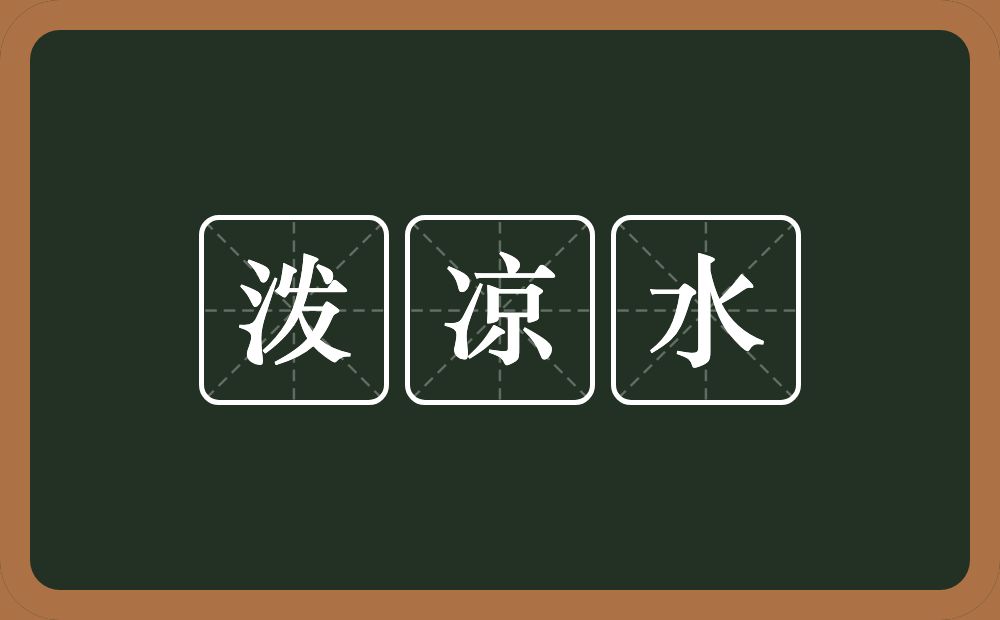 泼凉水